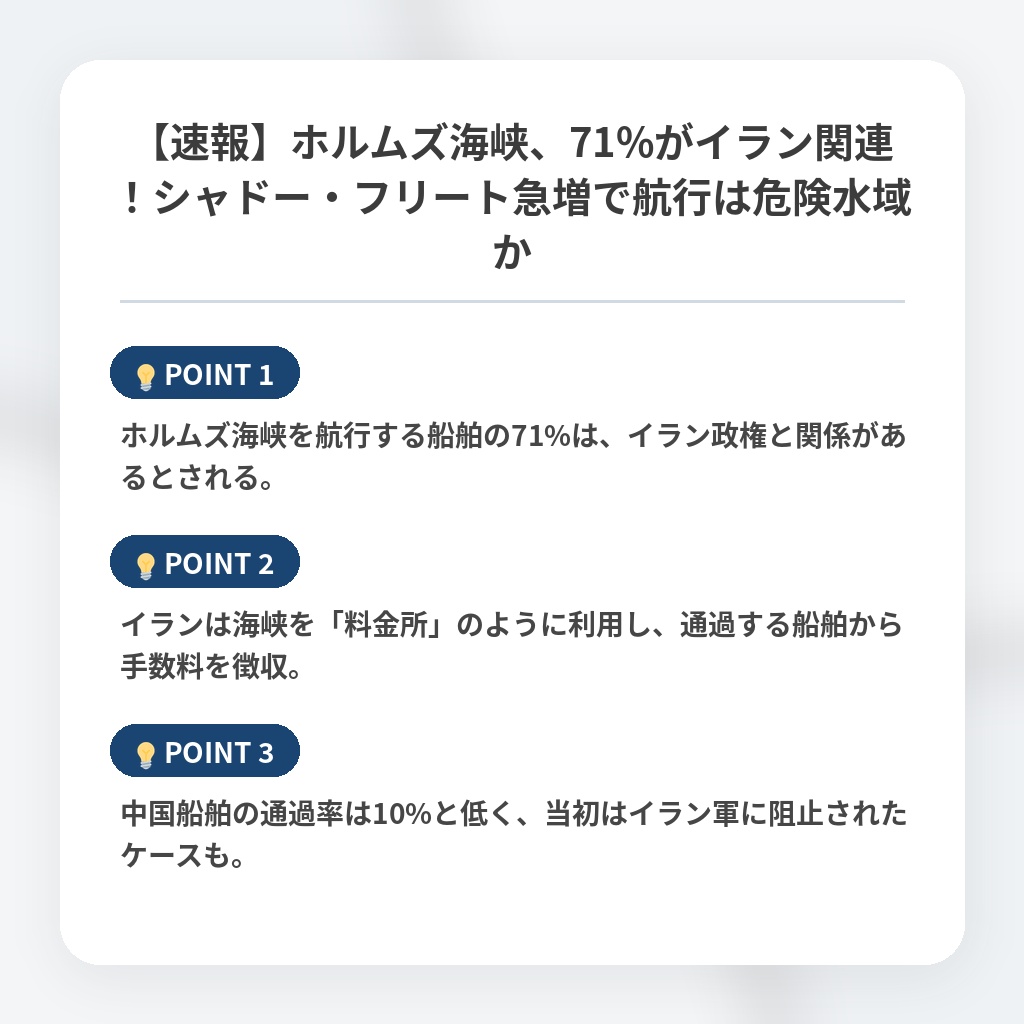 【速報】ホルムズ海峡、71%がイラン関連！シャドー・フリート急増で航行は危険水域か

POINT 1

ホルムズ海峡を航行する船舶の71%は、イラン政権と関係があるとされる。

POINT 2

イランは海峡を「料金所」のように利用し、通過する船舶から手数料を徴収。

POINT 3

中国船舶の通過率は10%と低く、当初はイラン軍に阻止されたケースも。